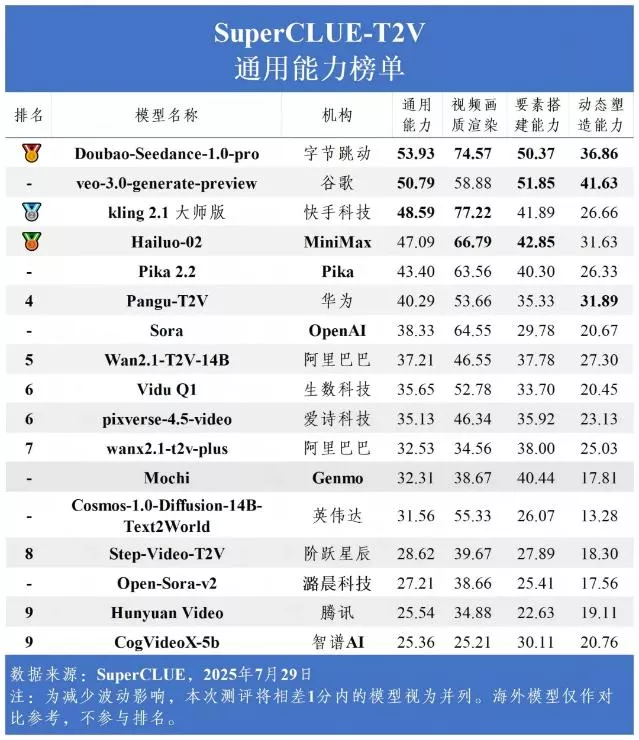 SuperCLUE-T2V
通用能力榜单

| 排名 | 模型名称 | 机构 | 通用能力 | 视频画质渲染 | 要素搭建能力 | 动态塑造能力 |
|---|---|---|---|---|---|---|
|  | Doubao-Seedance-1.0-pro | 字节跳动 | 53.93 | 74.57 | 50.37 | 36.86 |
| - | veo-3.0-generate-preview | 谷歌 | 50.79 | 58.88 | 51.85 | 41.63 |
|  | kling 2.1 大师版 | 快手科技 | 48.59 | 77.22 | 41.89 | 26.66 |
|  | Hailuo-02 | MiniMax | 47.09 | 66.79 | 42.85 | 31.63 |
| - | Pika 2.2 | Pika | 43.40 | 63.56 | 40.30 | 26.33 |
| 4 | Pangu-T2V | 华为 | 40.29 | 53.66 | 35.33 | 31.89 |
| - | Sora | OpenAI | 38.33 | 64.55 | 29.78 | 20.67 |
| 5 | Wan2.1-T2V-14B | 阿里巴巴 | 37.21 | 46.55 | 37.78 | 27.30 |
| 6 | Vidu Q1 | 生数科技 | 35.65 | 52.78 | 33.70 | 20.45 |
| 6 | pixverse-4.5-video | 爱诗科技 | 35.13 | 46.34 | 35.92 | 23.13 |
| 7 | wanx2.1-t2v-plus | 阿里巴巴 | 32.53 | 34.56 | 38.00 | 25.03 |
| - | Mochi | Genmo | 32.31 | 38.67 | 40.44 | 17.81 |
| - | Cosmos-1.0-Diffusion-14B-Text2World | 英伟达 | 31.56 | 55.33 | 26.07 | 13.28 |
| 8 | Step-Video-T2V | 阶跃星辰 | 28.62 | 39.67 | 27.89 | 18.30 |
| - | Open-Sora-v2 | 潞晨科技 | 27.21 | 38.66 | 25.41 | 17.56 |
| 9 | Hunyuan Video | 腾讯 | 25.54 | 34.88 | 22.63 | 19.11 |
| 9 | CogVideoX-5b | 智谱AI | 25.36 | 25.21 | 30.11 | 20.76 |

数据来源：SuperCLUE，2025年7月29日
注：为减少波动影响，本次测评将相差1分内的模型视为并列。海外模型仅作对比参考，不参与排名。